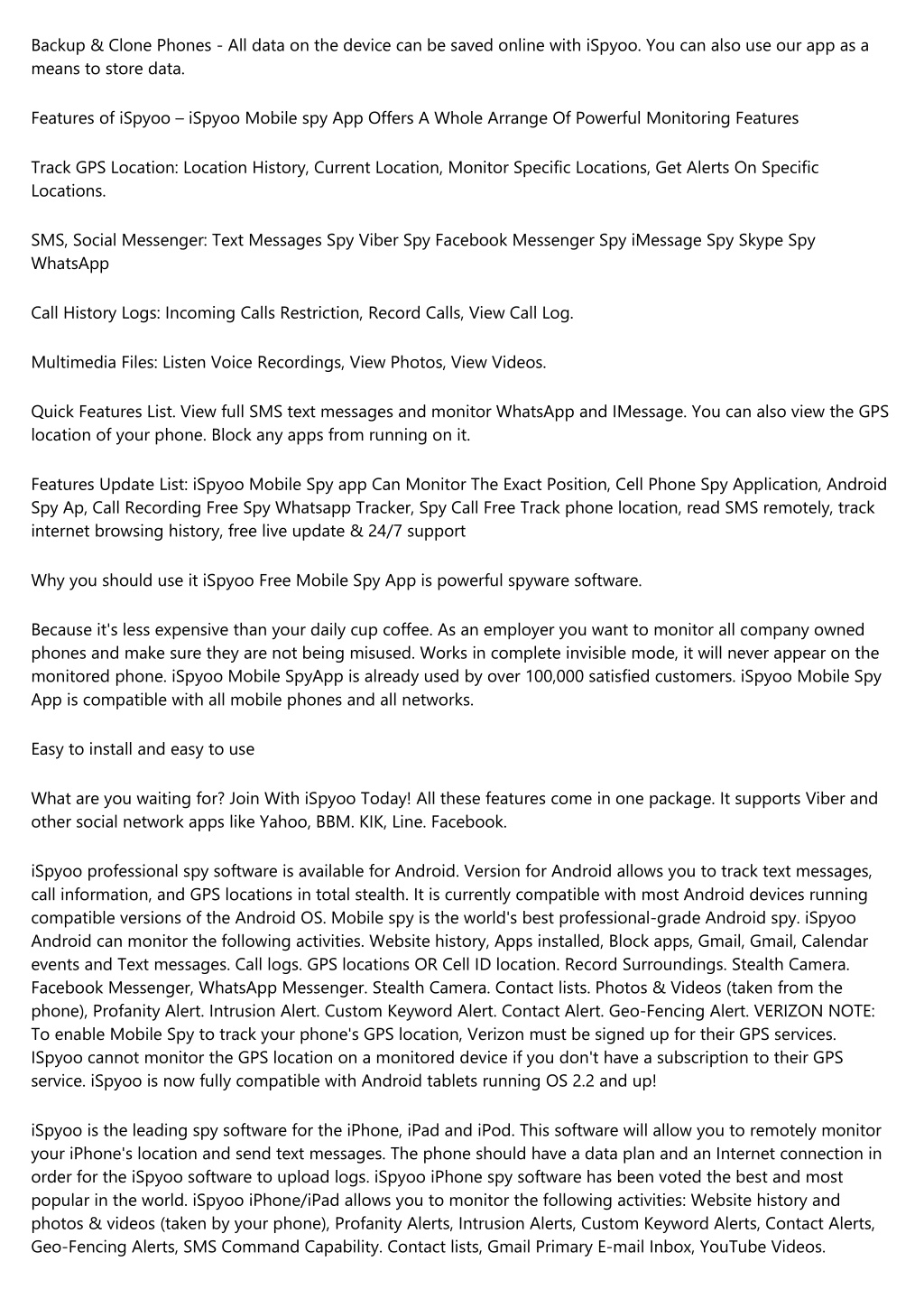 Backup & Clone Phones - All data on the device can be saved online with iSpyoo. You can also use our app as a means to store data.

Features of iSpyoo – iSpyoo Mobile spy App Offers A Whole Arrange Of Powerful Monitoring Features

Track GPS Location: Location History, Current Location, Monitor Specific Locations, Get Alerts On Specific Locations.

SMS, Social Messenger: Text Messages Spy Viber Spy Facebook Messenger Spy iMessage Spy Skype Spy WhatsApp

Call History Logs: Incoming Calls Restriction, Record Calls, View Call Log.

Multimedia Files: Listen Voice Recordings, View Photos, View Videos.

Quick Features List. View full SMS text messages and monitor WhatsApp and IMessage. You can also view the GPS location of your phone. Block any apps from running on it.

Features Update List: iSpyoo Mobile Spy app Can Monitor The Exact Position, Cell Phone Spy Application, Android Spy Ap, Call Recording Free Spy Whatsapp Tracker, Spy Call Free Track phone location, read SMS remotely, track internet browsing history, free live update & 24/7 support

Why you should use it iSpyoo Free Mobile Spy App is powerful spyware software.

Because it's less expensive than your daily cup coffee. As an employer you want to monitor all company owned phones and make sure they are not being misused. Works in complete invisible mode, it will never appear on the monitored phone. iSpyoo Mobile SpyApp is already used by over 100,000 satisfied customers. iSpyoo Mobile Spy App is compatible with all mobile phones and all networks.

Easy to install and easy to use

What are you waiting for? Join With iSpyoo Today! All these features come in one package. It supports Viber and other social network apps like Yahoo, BBM. KIK, Line. Facebook.

iSpyoo professional spy software is available for Android. Version for Android allows you to track text messages, call information, and GPS locations in total stealth. It is currently compatible with most Android devices running compatible versions of the Android OS. Mobile spy is the world's best professional-grade Android spy. iSpyoo Android can monitor the following activities. Website history, Apps installed, Block apps, Gmail, Gmail, Calendar events and Text messages. Call logs. GPS locations OR Cell ID location. Record Surroundings. Stealth Camera. Facebook Messenger, WhatsApp Messenger. Stealth Camera. Contact lists. Photos & Videos (taken from the phone), Profanity Alert. Intrusion Alert. Custom Keyword Alert. Contact Alert. Geo-Fencing Alert. VERIZON NOTE: To enable Mobile Spy to track your phone's GPS location, Verizon must be signed up for their GPS services. ISpyoo cannot monitor the GPS location on a monitored device if you don't have a subscription to their GPS service. iSpyoo is now fully compatible with Android tablets running OS 2.2 and up!

iSpyoo is the leading spy software for the iPhone, iPad and iPod. This software will allow you to remotely monitor your iPhone's location and send text messages. The phone should have a data plan and an Internet connection in order for the iSpyoo software to upload logs. iSpyoo iPhone spy software has been voted the best and most popular in the world. iSpyoo iPhone/iPad allows you to monitor the following activities: Website history and photos & videos (taken by your phone), Profanity Alerts, Intrusion Alerts, Custom Keyword Alerts, Contact Alerts, Geo-Fencing Alerts, SMS Command Capability. Contact lists, Gmail Primary E-mail Inbox, YouTube Videos.